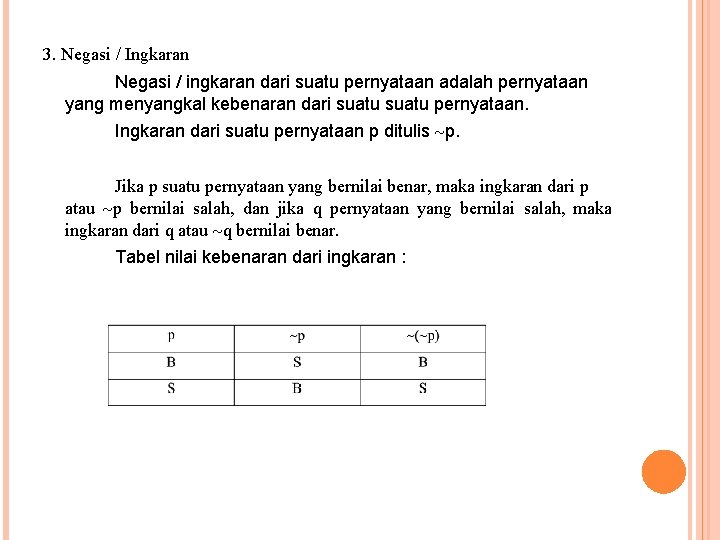 3. Negasi / Ingkaran

Negasi / ingkaran dari suatu pernyataan adalah pernyataan yang menyangkal kebenaran dari suatu suatu pernyataan.

Ingkaran dari suatu pernyataan p ditulis ~p.

Jika p suatu pernyataan yang bernilai benar, maka ingkaran dari p atau ~p bernilai salah, dan jika q pernyataan yang bernilai salah, maka ingkaran dari q atau ~q bernilai benar.

Tabel nilai kebenaran dari ingkaran :

| p | ~p | ~(~p) |
|---|---|---|
| B | S | B |
| S | B | S |